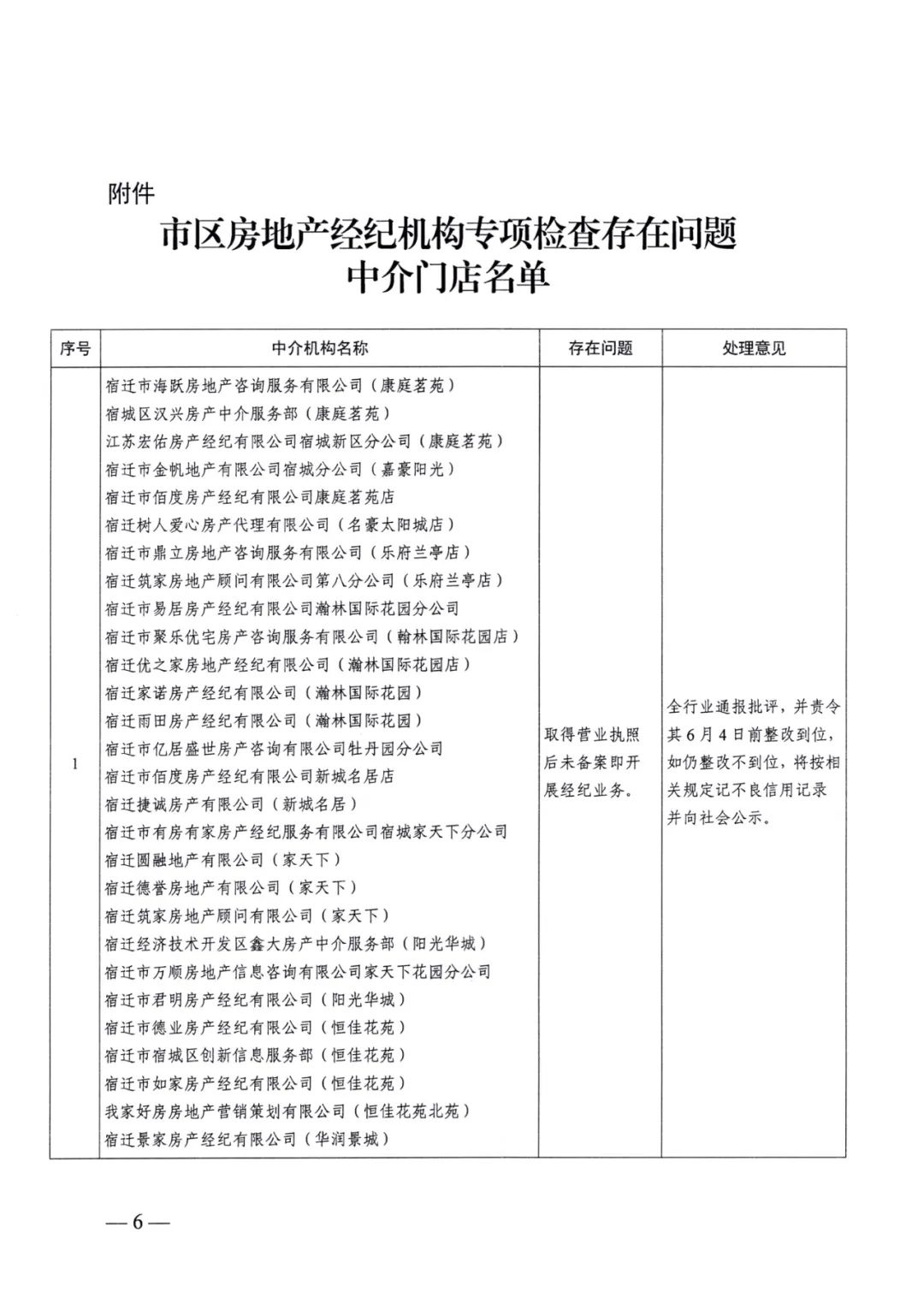 附件

市区房地产经纪机构专项检查存在问题中介门店名单

| 序号 | 中介机构名称 | 存在问题 | 处理意见 |
|---|---|---|---|
| 1 | 宿迁市海跃房地产咨询服务有限公司（康庭茗苑）<br>宿城区汉兴房产中介服务部（康庭茗苑）<br>江苏宏佑房产经纪有限公司宿城新区分公司（康庭茗苑）<br>宿迁市金帆地产有限公司宿城分公司（嘉豪阳光）<br>宿迁市佰度房产经纪有限公司康庭茗苑店<br>宿迁树人爱心房产代理有限公司（名豪太阳城店）<br>宿迁市鼎立房地产咨询服务有限公司（乐府兰亭店）<br>宿迁筑家房地产顾问有限公司第八分公司（乐府兰亭店）<br>宿迁市易居房产经纪有限公司瀚林国际花园分公司<br>宿迁市聚乐优宅房产咨询服务有限公司（翰林国际花园店）<br>宿迁优之家房地产经纪有限公司（瀚林国际花园店）<br>宿迁家诺房产经纪有限公司（瀚林国际花园）<br>宿迁雨田房产经纪有限公司（瀚林国际花园）<br>宿迁市亿居盛世房产咨询有限公司牡丹园分公司<br>宿迁市佰度房产经纪有限公司新城名居店<br>宿迁捷诚房产有限公司（新城名居）<br>宿迁市有房有家房产经纪服务有限公司宿城家天下分公司<br>宿迁圆融地产有限公司（家天下）<br>宿迁德誉房地产有限公司（家天下）<br>宿迁筑家房地产顾问有限公司（家天下）<br>宿迁经济技术开发区鑫大房产中介服务部（阳光华城）<br>宿迁市万顺房地产信息咨询有限公司家天下花园分公司<br>宿迁市君明房产经纪有限公司（阳光华城）<br>宿迁市德业房产经纪有限公司（恒佳花苑）<br>宿迁市宿城区创新信息服务部（恒佳花苑）<br>宿迁市如家房产经纪有限公司（恒佳花苑）<br>我家好房房地产营销策划有限公司（恒佳花苑北苑）<br>宿迁景家房产经纪有限公司（华润景城） | 取得营业执照后未备案即开展经纪业务。 | 全行业通报批评，并责令其6月4日前整改到位，如仍整改不到位，将按相关规定记不良信用记录并向社会公示。 |

—6—